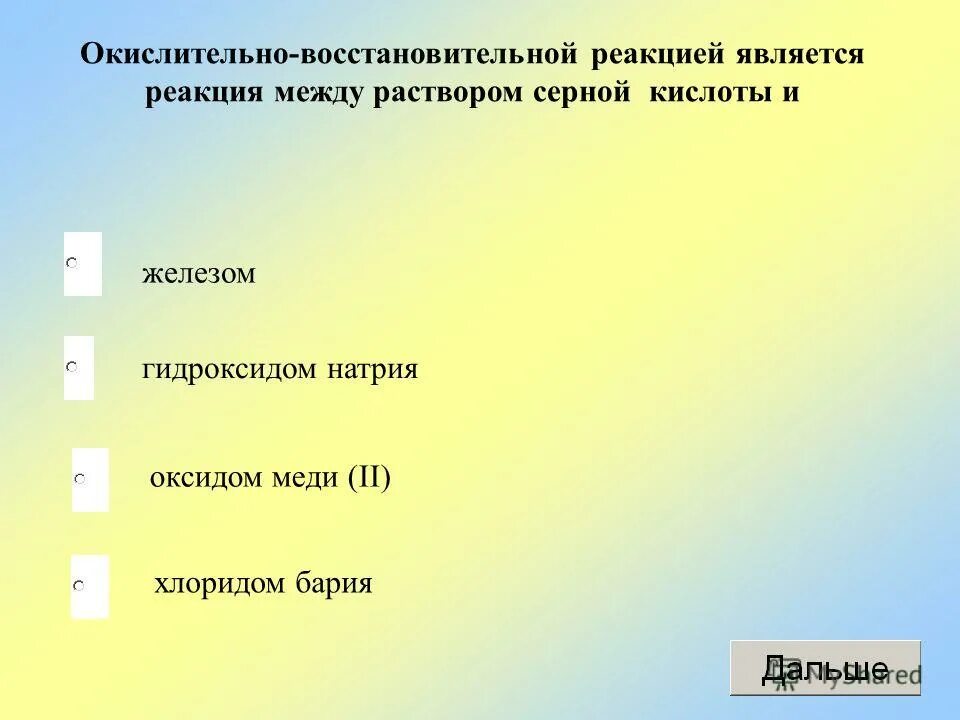 Окислительно-восстановительной реакцией является реакция между раствором серной кислоты и

железом

гидроксидом натрия

оксидом меди (II)

хлоридом бария

Дальше